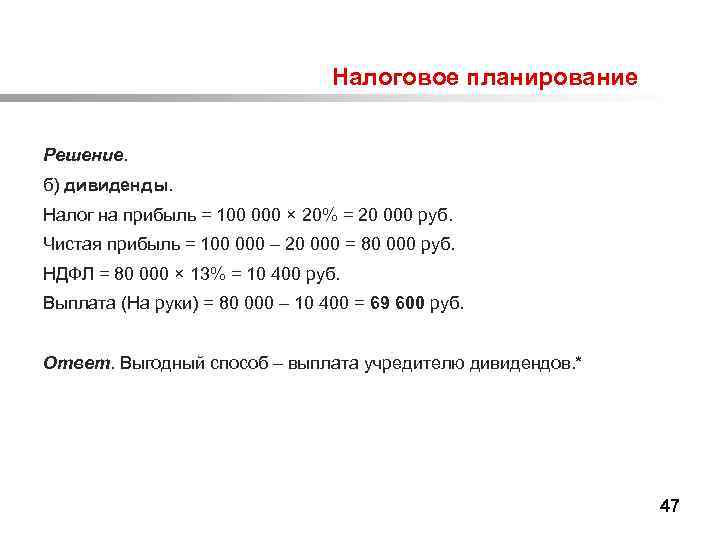 Налоговое планирование

Решение.

б) дивиденды.

Налог на прибыль = 100 000 × 20% = 20 000 руб.

Чистая прибыль = 100 000 – 20 000 = 80 000 руб.

НДФЛ = 80 000 × 13% = 10 400 руб.

Выплата (На руки) = 80 000 – 10 400 = 69 600 руб.

Ответ. Выгодный способ – выплата учредителю дивидендов.*

47